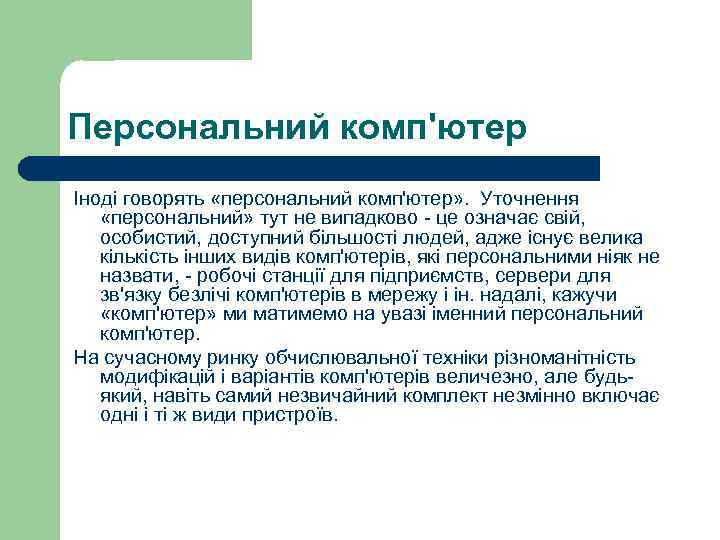 Персональний комп'ютер

Іноді говорять «персональний комп'ютер». Уточнення «персональний» тут не випадково - це означає свій, особистий, доступний більшості людей, адже існує велика кількість інших видів комп'ютерів, які персональними ніяк не назвати, - робочі станції для підприємств, сервери для зв'язку безлічі комп'ютерів в мережу і ін. надалі, кажучи «комп'ютер» ми матимемо на увазі іменний персональний комп'ютер.

На сучасному ринку обчислювальної техніки різноманітність модифікацій і варіантів комп'ютерів величезно, але будь-який, навіть самий незвичайний комплект незмінно включає одні і ті ж види пристроїв.